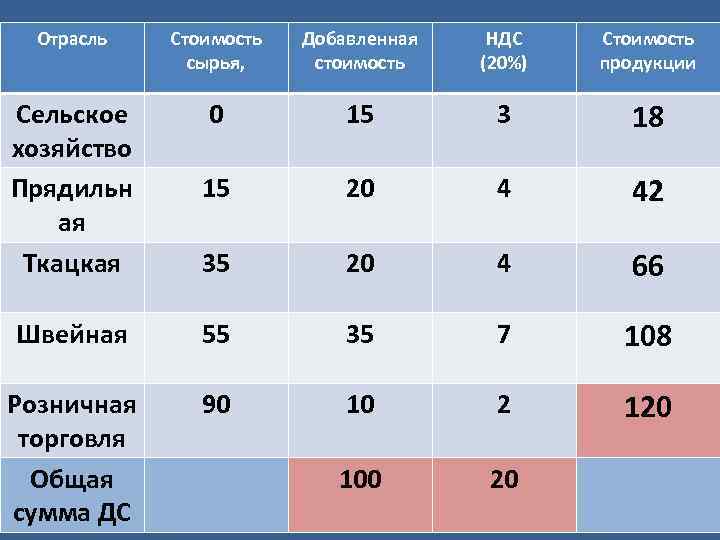 | Отрасль | Стоимость сырья, | Добавленная стоимость | НДС (20%) | Стоимость продукции |
|---|---|---|---|---|
| Сельское хозяйство | 0 | 15 | 3 | 18 |
| Прядильная | 15 | 20 | 4 | 42 |
| Ткацкая | 35 | 20 | 4 | 66 |
| Швейная | 55 | 35 | 7 | 108 |
| Розничная торговля | 90 | 10 | 2 | 120 |
| Общая сумма ДС | | 100 | 20 | |